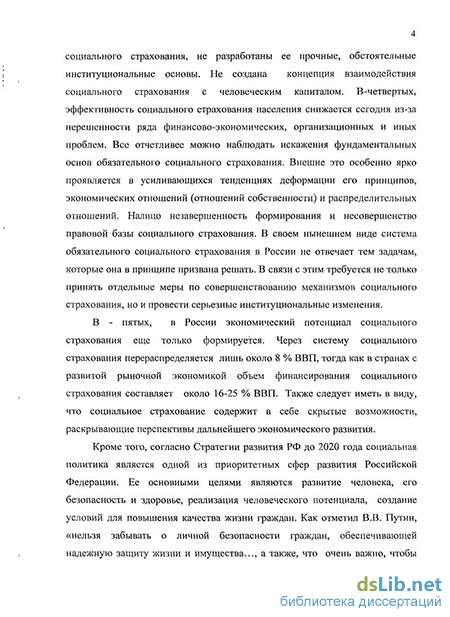 4

социального страхования, не разработаны ее прочные, обстоятельные институциональные основы. Не создана концепция взаимодействия социального страхования с человеческим капиталом. В-четвертых, эффективность социального страхования населения снижается сегодня из-за нерешенности ряда финансово-экономических, организационных и иных проблем. Все отчетливее можно наблюдать искажения фундаментальных основ обязательного социального страхования. Внешне это особенно ярко проявляется в усиливающихся тенденциях деформации его принципов, экономических отношений (отношений собственности) и распределительных отношений. Налицо незавершенность формирования и несовершенство правовой базы социального страхования. В своем нынешнем виде система обязательного социального страхования в России не отвечает тем задачам, которые она в принципе призвана решать. В связи с этим требуется не только принять отдельные меры по совершенствованию механизмов социального страхования, но и провести серьезные институциональные изменения.

В - пятых, в России экономический потенциал социального страхования еще только формируется. Через систему социального страхования перераспределяется лишь около 8 % ВВП, тогда как в странах с развитой рыночной экономикой объем финансирования социального страхования составляет около 16-25 % ВВП. Также следует иметь в виду, что социальное страхование содержит в себе скрытые возможности, раскрывающие перспективы дальнейшего экономического развития.

Кроме того, согласно Стратегии развития РФ до 2020 года социальная политика является одной из приоритетных сфер развития Российской Федерации. Ее основными целями являются развитие человека, его безопасность и здоровье, реализация человеческого потенциала, создание условий для повышения качества жизни граждан. Как отметил В.В. Путин, «нельзя забывать о личной безопасности граждан, обеспечивающей надежную защиту жизни и имущества…, а также, что очень важно, чтобы

dsLib.net
библиотека диссертаций